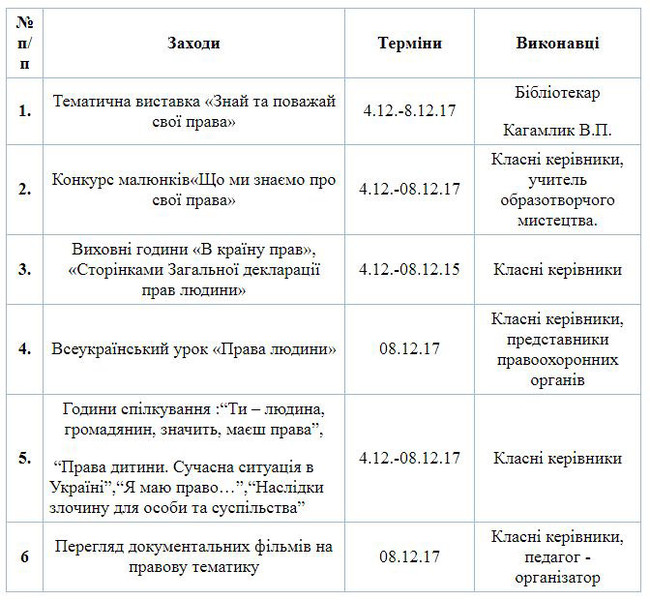 | № п/п | Заходи | Терміни | Виконавці |
|---|---|---|---|
| 1. | Тематична виставка «Знай та поважай свої права» | 4.12.-8.12.17 | Бібліотекар Кагамлик В.П. |
| 2. | Конкурс малюнків«Що ми знаємо про свої права» | 4.12.-08.12.17 | Класні керівники, учитель образотворчого мистецтва. |
| 3. | Виховні години «В країну прав», «Сторінками Загальної декларації прав людини» | 4.12.-08.12.15 | Класні керівники |
| 4. | Всеукраїнський урок «Права людини» | 08.12.17 | Класні керівники, представники правоохоронних органів |
| 5. | Години спілкування :“Ти – людина, громадянин, значить, маєш права”, “Права дитини. Сучасна ситуація в Україні”,“Я маю право…”,“Наслідки злочину для особи та суспільства” | 4.12.-08.12.17 | Класні керівники |
| 6 | Перегляд документальних фільмів на правову тематику | 08.12.17 | Класні керівники, педагог - організатор |